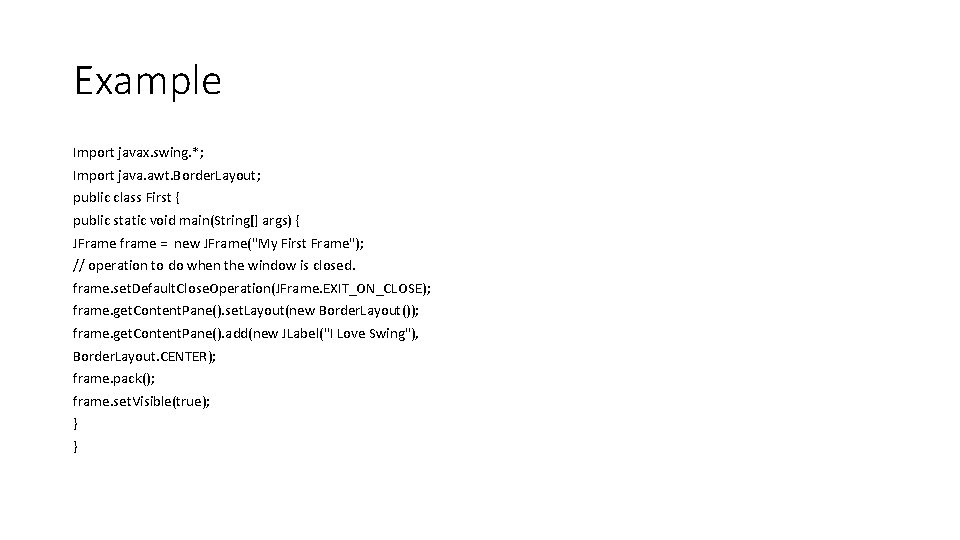 Example

Import javax.swing.*;
Import java.awt.BorderLayout;
public class First {
public static void main(String[] args) {
JFrame frame = new JFrame("My First Frame");
// operation to do when the window is closed.
frame.setDefaultCloseOperation(JFrame.EXIT_ON_CLOSE);
frame.getContentPane().setLayout(new BorderLayout());
frame.getContentPane().add(new JLabel("I Love Swing"),
BorderLayout.CENTER);
frame.pack();
frame.setVisible(true);
}
}